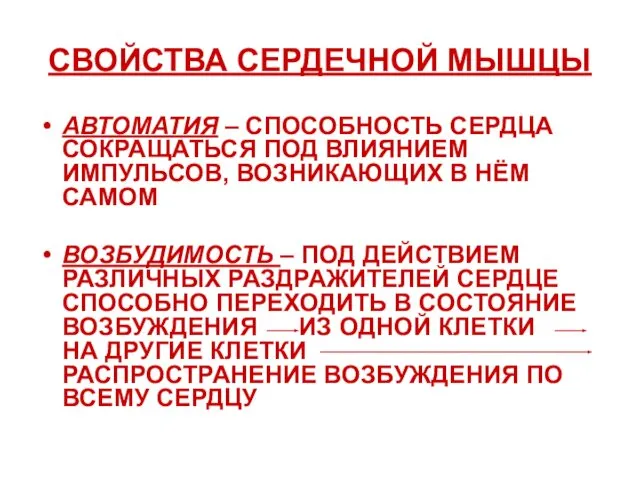 СВОЙСТВА СЕРДЕЧНОЙ МЫШЦЫ

• АВТОМАТИЯ – СПОСОБНОСТЬ СЕРДЦА СОКРАЩАТЬСЯ ПОД ВЛИЯНИЕМ ИМПУЛЬСОВ, ВОЗНИКАЮЩИХ В НЁМ САМОМ

• ВОЗБУДИМОСТЬ – ПОД ДЕЙСТВИЕМ РАЗЛИЧНЫХ РАЗДРАЖИТЕЛЕЙ СЕРДЦЕ СПОСОБНО ПЕРЕХОДИТЬ В СОСТОЯНИЕ ВОЗБУЖДЕНИЯ → ИЗ ОДНОЙ КЛЕТКИ → НА ДРУГИЕ КЛЕТКИ → РАСПРОСТРАНЕНИЕ ВОЗБУЖДЕНИЯ ПО ВСЕМУ СЕРДЦУ